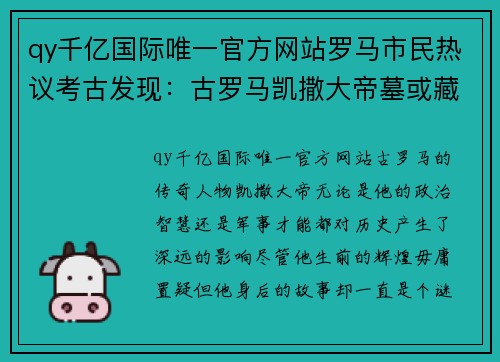 qy千亿国际唯一官方网站罗马市民热议考古发现：古罗马凯撒大帝墓或藏

qy千亿国际唯一官方网站古罗马的传奇人物凯撒大帝无论是他的政治智慧还是军事才能都对历史产生了深远的影响尽管他生前的辉煌毋庸置疑但他身后的故事却一直是个谜